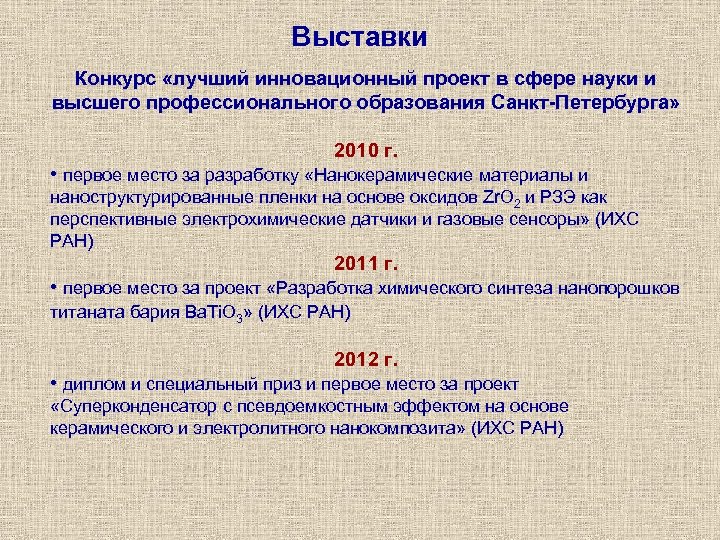 Выставки

Конкурс «лучший инновационный проект в сфере науки и высшего профессионального образования Санкт-Петербурга»

2010 г.

• первое место за разработку «Нанокерамические материалы и наноструктурированные пленки на основе оксидов $ZrO_2$ и РЗЭ как перспективные электрохимические датчики и газовые сенсоры» (ИХС РАН)

2011 г.

• первое место за проект «Разработка химического синтеза нанопорошков титаната бария $BaTiO_3$» (ИХС РАН)

2012 г.

• диплом и специальный приз и первое место за проект «Суперконденсатор с псевдоемкостным эффектом на основе керамического и электролитного нанокомпозита» (ИХС РАН)